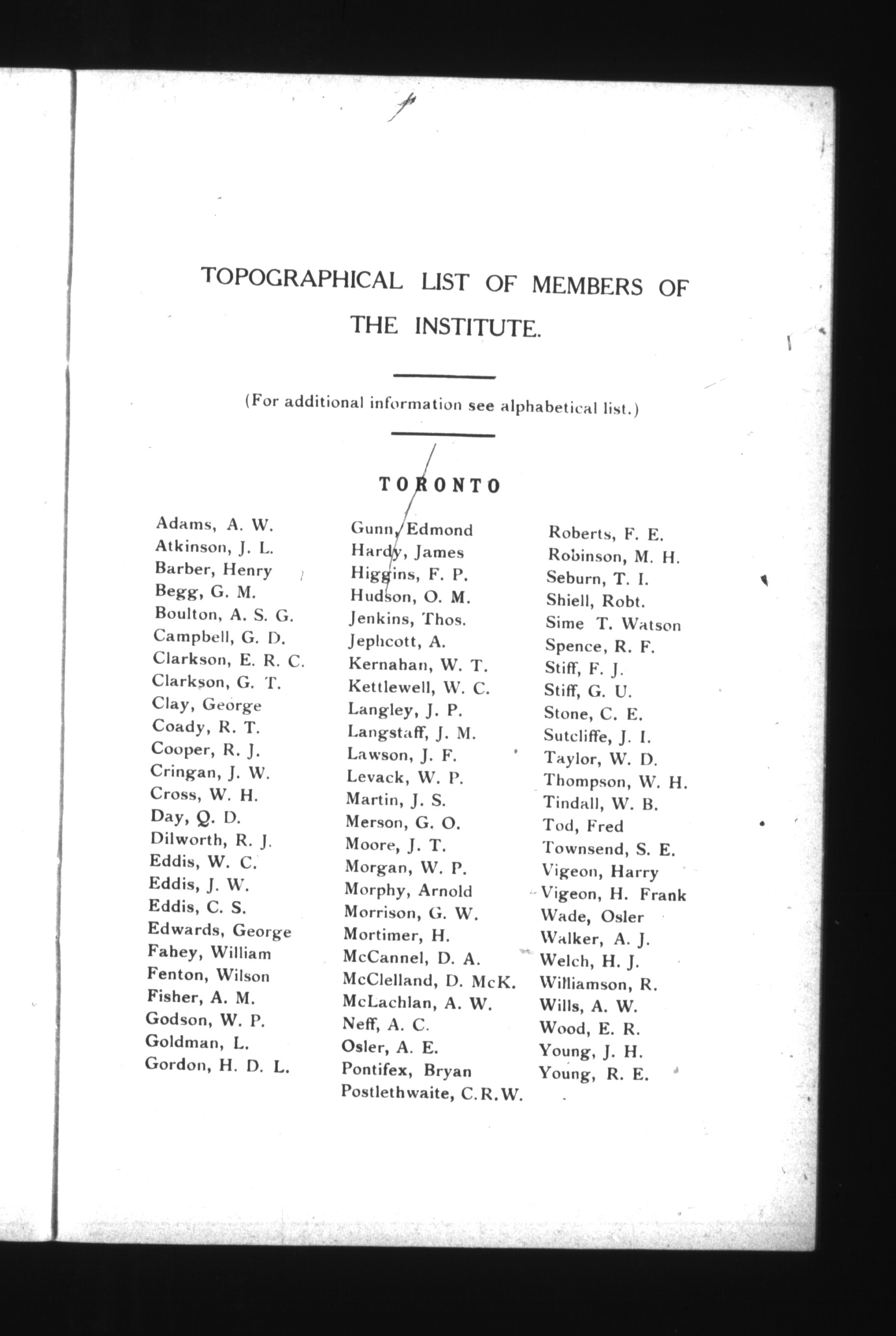 TOPOGRAPHICAL LIST OF MEMBERS OF THE INSTITUTE.

(For additional information see alphabetical list.)

TORONTO

Adams, A. W.
Atkinson, J. L.
Barber, Henry
Begg, G. M.
Boulton, A. S. G.
Campbell, G. D.
Clarkson, E. R. C.
Clarkson, G. T.
Clay, George
Coady, R. T.
Cooper, R. J.
Cringan, J. W.
Cross, W. H.
Day, Q. D.
Dilworth, R. J.
Eddis, W. C.
Eddis, J. W.
Eddis, C. S.
Edwards, George
Fahey, William
Fenton, Wilson
Fisher, A. M.
Godson, W. P.
Goldman, L.
Gordon, H. D. L.

Gunn, Edmond
Hardy, James
Higgins, F. P.
Hudson, O. M.
Jenkins, Thos.
Jephcott, A.
Kernahan, W. T.
Kettlewell, W. C.
Langley, J. P.
Langstaff, J. M.
Lawson, J. F.
Levack, W. P.
Martin, J. S.
Merson, G. O.
Moore, J. T.
Morgan, W. P.
Morphy, Arnold
Morrison, G. W.
Mortimer, H.
McCannel, D. A.
McClelland, D. McK.
McLachlan, A. W.
Neff, A. C.
Osler, A. E.
Pontifex, Bryan
Postlethwaite, C.R.W.

Roberts, F. E.
Robinson, M. H.
Seburn, T. I.
Shiell, Robt.
Sime T. Watson
Spence, R. F.
Stiff, F. J.
Stiff, G. U.
Stone, C. E.
Sutcliffe, J. I.
Taylor, W. D.
Thompson, W. H.
Tindall, W. B.
Tod, Fred
Townsend, S. E.
Vigeon, Harry
Vigeon, H. Frank
Wade, Osler
Walker, A. J.
Welch, H. J.
Williamson, R.
Wills, A. W.
Wood, E. R.
Young, J. H.
Young, R. E.